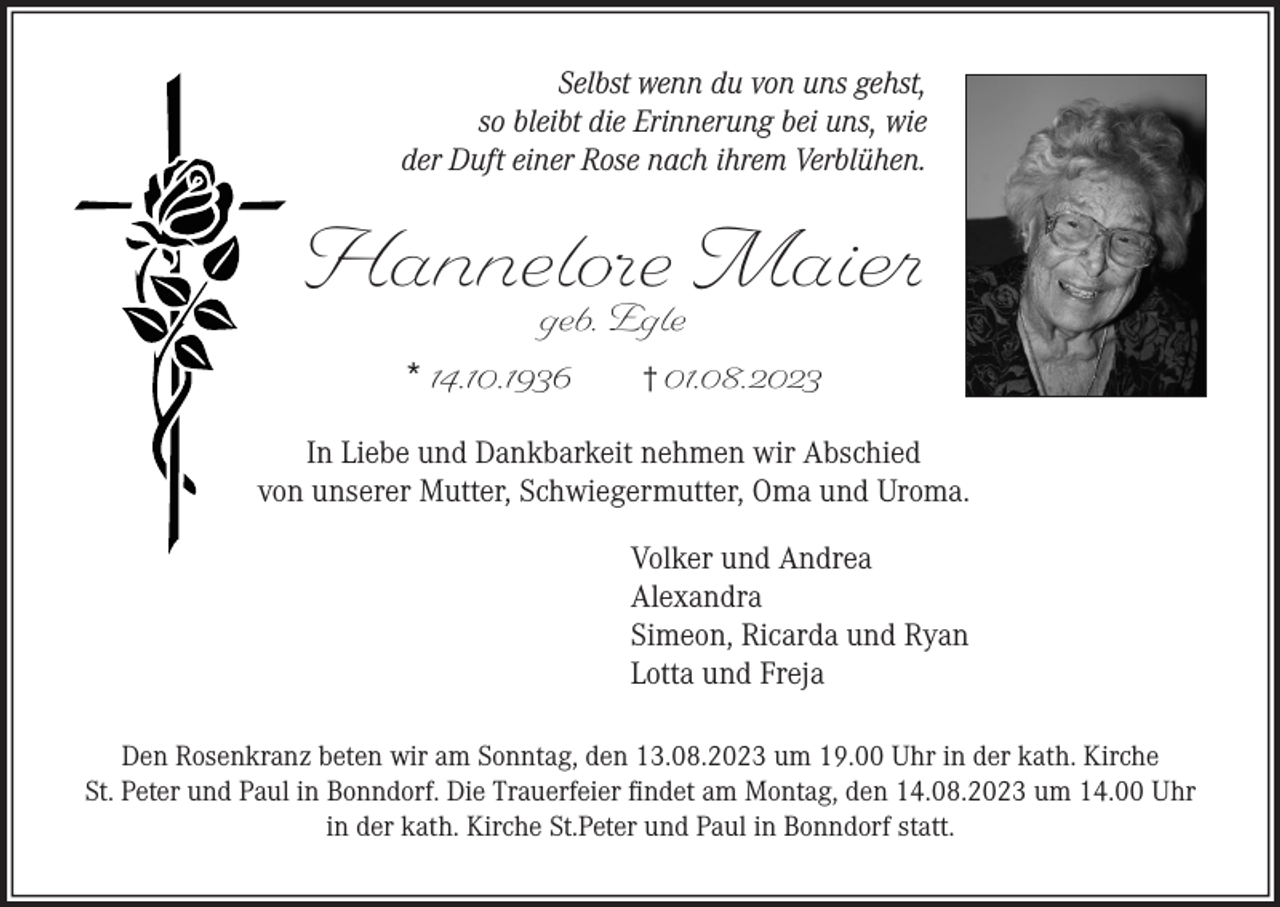 Selbst wenn du von uns gehst, so bleibt die Erinnerung bei uns, wie der Duft einer Rose nach ihrem Verblühen.

Hannelore Maier

geb. Egle

* 14.10.1936 † 01.08.2023

In Liebe und Dankbarkeit nehmen wir Abschied von unserer Mutter, Schwiegermutter, Oma und Uroma.

Volker und Andrea
Alexandra
Simeon, Ricarda und Ryan
Lotta und Freja

Den Rosenkranz beten wir am Sonntag, den 13.08.2023 um 19.00 Uhr in der kath. Kirche St. Peter und Paul in Bonndorf. Die Trauerfeier findet am Montag, den 14.08.2023 um 14.00 Uhr in der kath. Kirche St.Peter und Paul in Bonndorf statt.